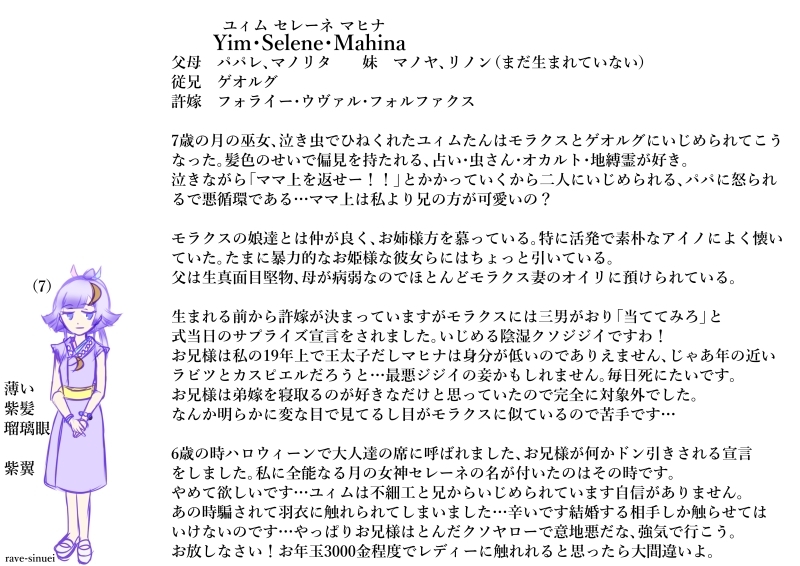 ユィム セレーネ マヒナ
Yim・Selene・Mahina

父母　パパレ、マノリタ　　妹　マノヤ、リノン（まだ生まれていない）
従兄　ゲオルグ
許嫁　フォライー・ウヴァル・フォルファクス

7歳の月の巫女、泣き虫でひねくれたユィムたんはモラクスとゲオルグにいじめられてこうなった。髪色のせいで偏見を持たれる、占い・虫さん・オカルト・地縛霊が好き。
泣きながら「ママ上を返せー！！」とかかっていくから二人にいじめられる、パパに怒られるで悪循環である…ママ上は私より兄の方が可愛いの？

モラクスの娘達とは仲が良く、お姉様方を慕っている。特に活発で素朴なアイノによく懐いていた。たまに暴力的なお姫様な彼女らにはちょっと引いている。
父は生真面目堅物、母が病弱なのでほとんどモラクス妻のオイリに預けられている。

生まれる前から許嫁が決まっていますがモラクスには三男がおり「当ててみろ」と式当日のサプライズ宣言をされました。いじめる陰湿クソジジイですわ！
お兄様は私の19年上で王太子だしマヒナは身分が低いのでありえません、じゃあ年の近いラビツとカスピエルだろうと…最悪ジジイの妾かもしれません。毎日死にたいです。
お兄様は弟嫁を寝取るのが好きなだけと思っていたので完全に対象外でした。
なんか明らかに変な目で見てるし目がモラクスに似ているので苦手です…

6歳の時ハロウィーンで大人達の席に呼ばれました、お兄様が何かドン引きされる宣言をしました。私に全能なる月の女神セレーネの名が付いたのはその時です。
やめて欲しいです…ユィムは不細工と兄からいじめられています自信がありません。
あの時騙されて羽衣に触れられてしまいました…辛いです結婚する相手しか触らせてはいけないのです…やっぱりお兄様はとんだクソヤローで意地悪だな、強気で行こう。
お放しなさい！お年玉3000金程度でレディーに触れれると思ったら大間違いよ。

(7)

薄い
紫髪
瑠璃眼

紫翼

rave-sinuei